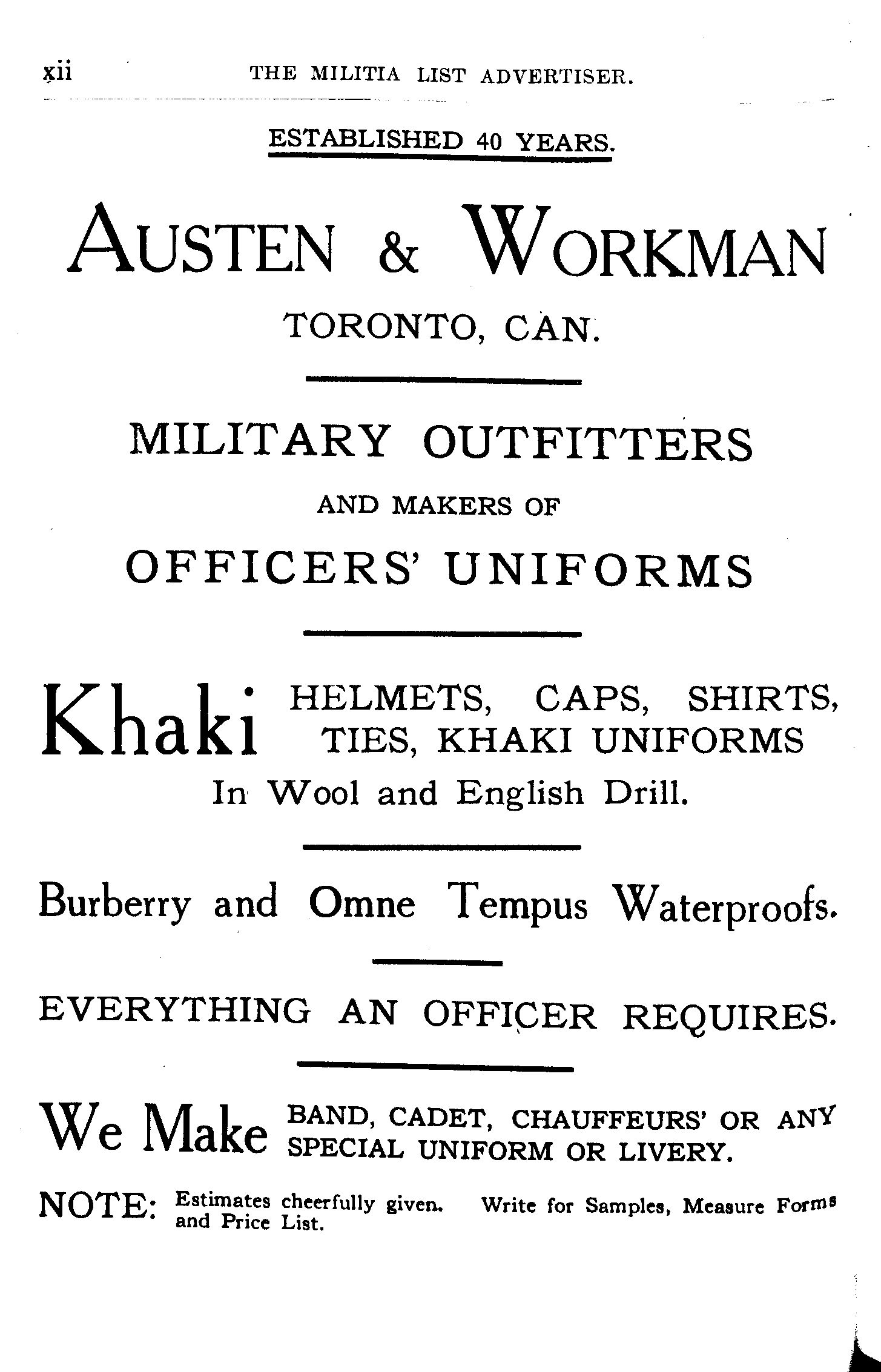 xii THE MILITIA LIST ADVERTISER.

ESTABLISHED 40 YEARS.

AUSTEN & WORKMAN

TORONTO, CAN.

MILITARY OUTFITTERS

AND MAKERS OF

OFFICERS' UNIFORMS

Khaki HELMETS, CAPS, SHIRTS, TIES, KHAKI UNIFORMS

In Wool and English Drill.

Burberry and Omne Tempus Waterproofs.

EVERYTHING AN OFFICER REQUIRES.

We Make BAND, CADET, CHAUFFEURS' OR ANY SPECIAL UNIFORM OR LIVERY.

NOTE: Estimates cheerfully given. Write for Samples, Measure Forms and Price List.